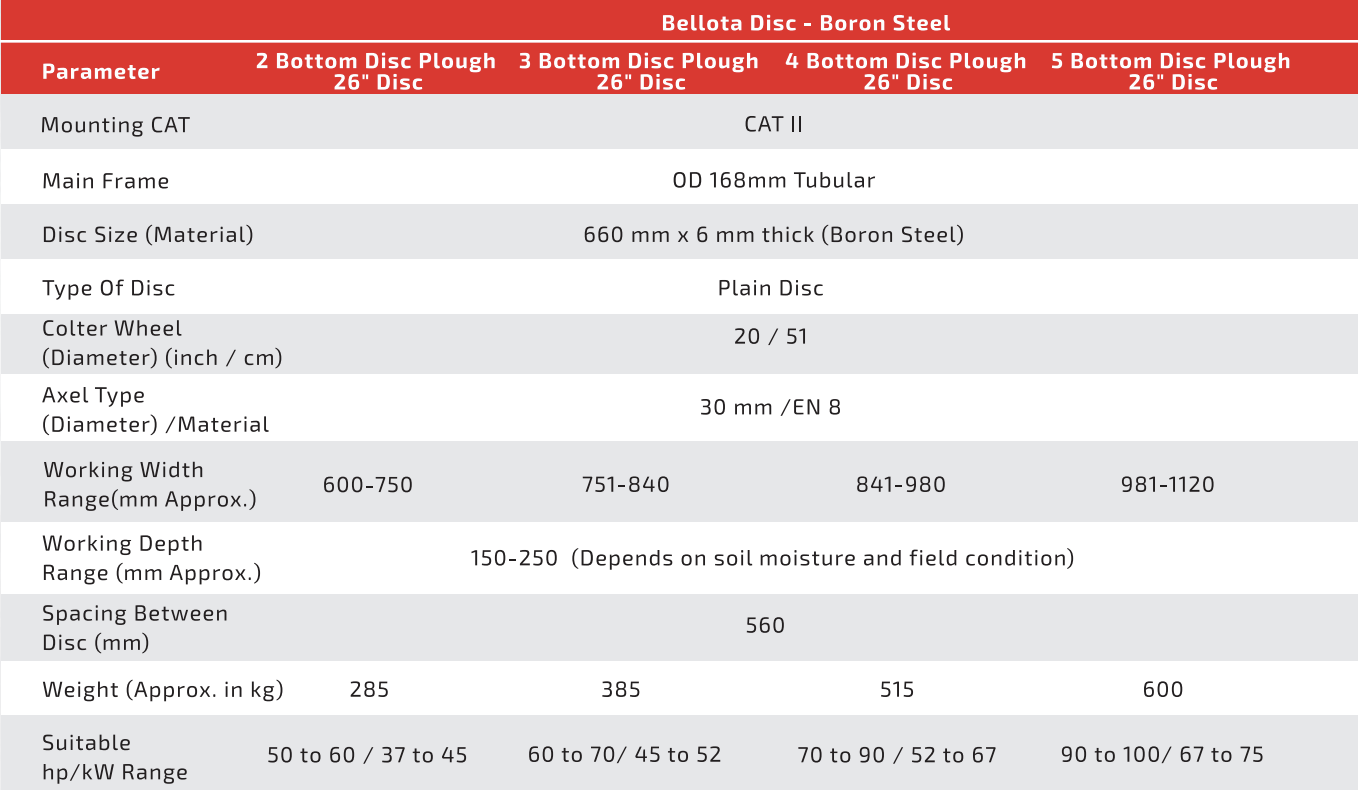 | | Bellota Disc - Boron Steel | | | |
|---|---|---|---|---|
| Parameter | 2 Bottom Disc Plough 26" Disc | 3 Bottom Disc Plough 26" Disc | 4 Bottom Disc Plough 26" Disc | 5 Bottom Disc Plough 26" Disc |
| Mounting CAT | CAT II | | | |
| Main Frame | OD 168mm Tubular | | | |
| Disc Size (Material) | 660 mm x 6 mm thick (Boron Steel) | | | |
| Type Of Disc | Plain Disc | | | |
| Colter Wheel (Diameter) (inch / cm) | 20 / 51 | | | |
| Axel Type (Diameter) /Material | 30 mm /EN 8 | | | |
| Working Width Range(mm Approx.) | 600-750 | 751-840 | 841-980 | 981-1120 |
| Working Depth Range (mm Approx.) | 150-250 (Depends on soil moisture and field condition) | | | |
| Spacing Between Disc (mm) | 560 | | | |
| Weight (Approx. in kg) | 285 | 385 | 515 | 600 |
| Suitable hp/kW Range | 50 to 60 / 37 to 45 | 60 to 70/ 45 to 52 | 70 to 90 / 52 to 67 | 90 to 100/ 67 to 75 |